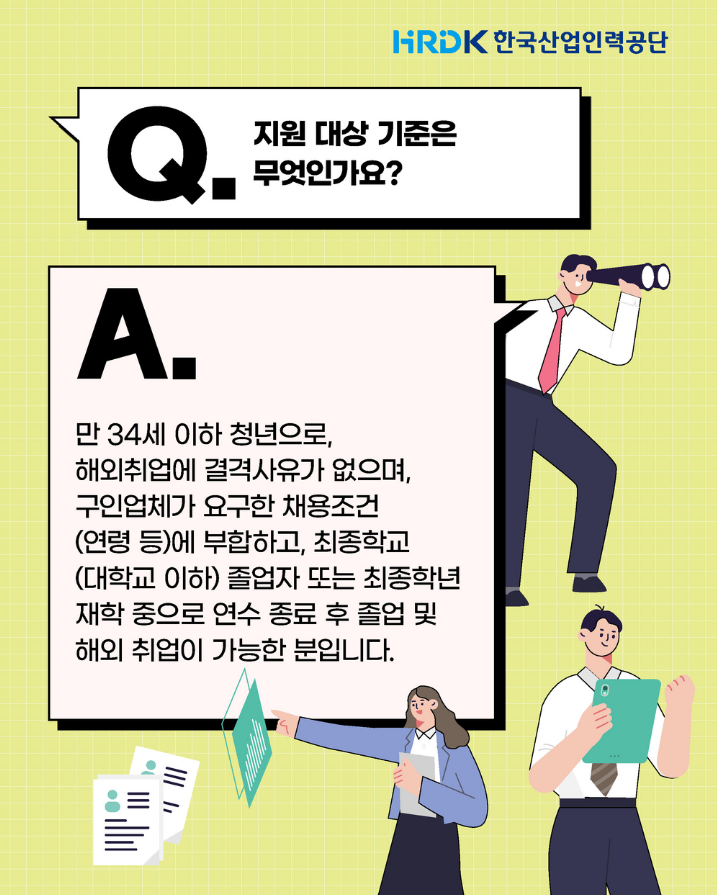 HRDK 한국산업인력공단

Q.

지원 대상 기준은
무엇인가요?

A.

만 34세 이하 청년으로, 해외취업에 결격사유가 없으며, 구인업체가 요구한 채용조건 (연령 등)에 부합하고, 최종학교 (대학교 이하) 졸업자 또는 최종학년 재학 중으로 연수 종료 후 졸업 및 해외 취업이 가능한 분입니다.